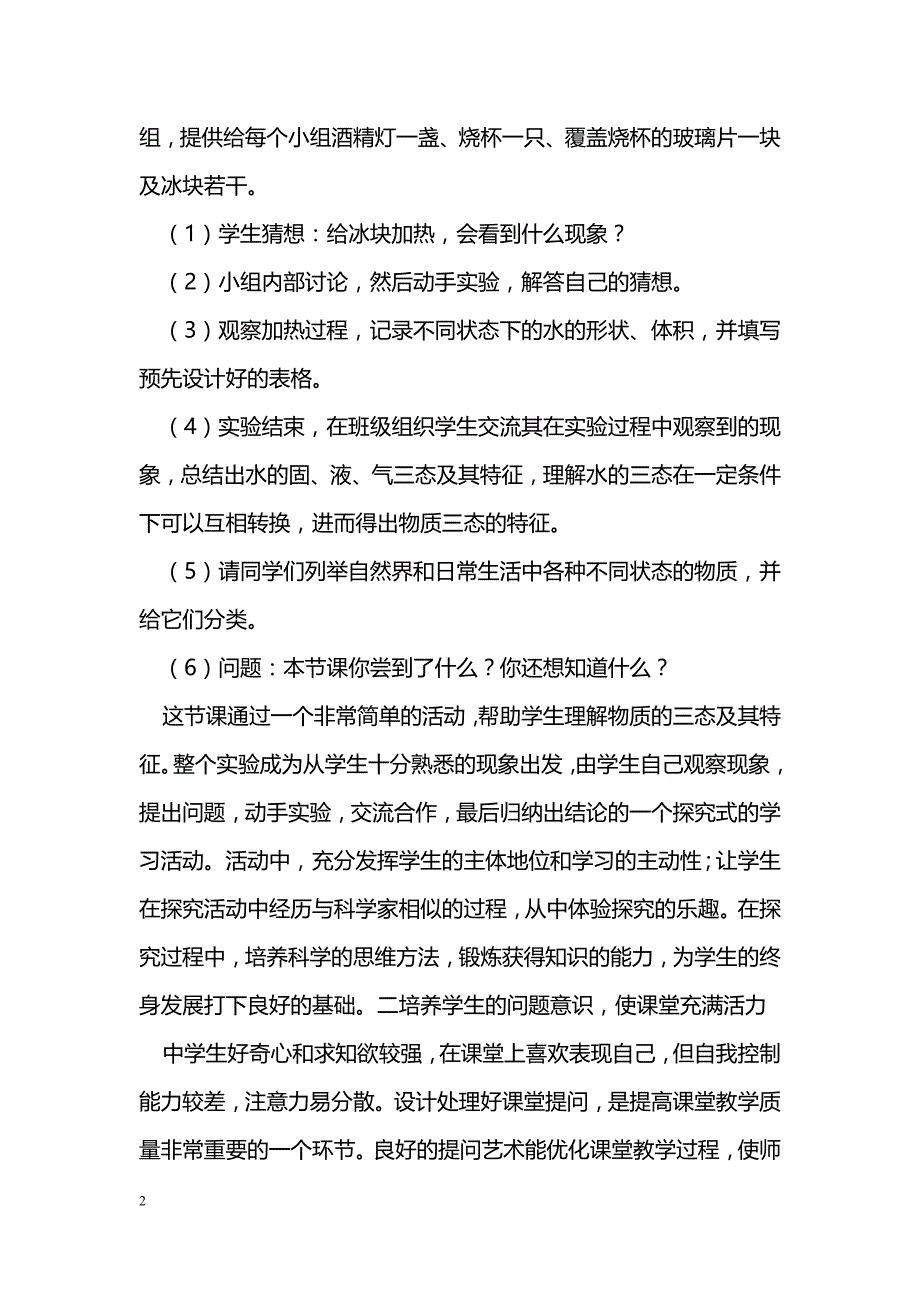 组，提供给每个小组酒精灯一盏、烧杯一只、覆盖烧杯的玻璃片一块及冰块若干。

（1）学生猜想：给冰块加热，会看到什么现象？

（2）小组内部讨论，然后动手实验，解答自己的猜想。

（3）观察加热过程，记录不同状态下的水的形状、体积，并填写预先设计好的表格。

（4）实验结束，在班级组织学生交流其在实验过程中观察到的现象，总结出水的固、液、气三态及其特征，理解水的三态在一定条件下可以互相转换，进而得出物质三态的特征。

（5）请同学们列举自然界和日常生活中各种不同状态的物质，并给它们分类。

（6）问题：本节课你尝到了什么？你还想知道什么？

这节课通过一个非常简单的活动，帮助学生理解物质的三态及其特征。整个实验成为从学生十分熟悉的现象出发，由学生自己观察现象，提出问题，动手实验，交流合作，最后归纳出结论的一个探究式的学习活动。活动中，充分发挥学生的主体地位和学习的主动性；让学生在探究活动中经历与科学家相似的过程，从中体验探究的乐趣。在探究过程中，培养科学的思维方法，锻炼获得知识的能力，为学生的终身发展打下良好的基础。二培养学生的问题意识，使课堂充满活力

中学生好奇心和求知欲较强，在课堂上喜欢表现自己，但自我控制能力较差，注意力易分散。设计处理好课堂提问，是提高课堂教学质量非常重要的一个环节。良好的提问艺术能优化课堂教学过程，使师

2